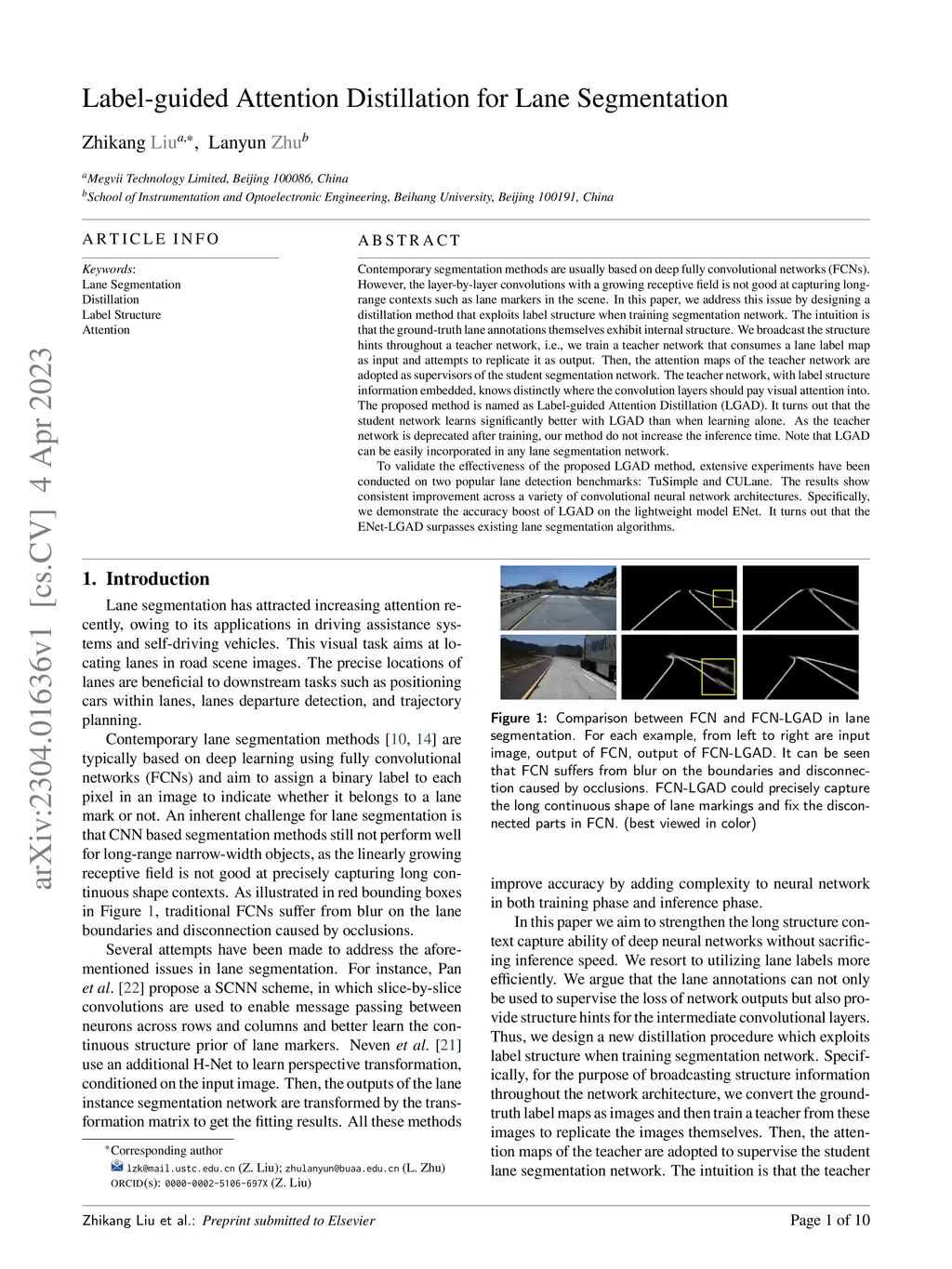 arXiv:2304.01636v1 [cs.CV] 4 Apr 2023

Label-guided Attention Distillation for Lane Segmentation

Zhikang Liu$^{a,*}$, Lanyun Zhu$^{b}$

$^{a}$Megvii Technology Limited, Beijing 100086, China
$^{b}$School of Instrumentation and Optoelectronic Engineering, Beihang University, Beijing 100191, China

ARTICLE INFO

Keywords:
Lane Segmentation
Distillation
Label Structure
Attention

ABSTRACT

Contemporary segmentation methods are usually based on deep fully convolutional networks (FCNs). However, the layer-by-layer convolutions with a growing receptive field is not good at capturing long-range contexts such as lane markers in the scene. In this paper, we address this issue by designing a distillation method that exploits label structure when training segmentation network. The intuition is that the ground-truth lane annotations themselves exhibit internal structure. We broadcast the structure hints throughout a teacher network, i.e., we train a teacher network that consumes a lane label map as input and attempts to replicate it as output. Then, the attention maps of the teacher network are adopted as supervisors of the student segmentation network. The teacher network, with label structure information embedded, knows distinctly where the convolution layers should pay visual attention into. The proposed method is named as Label-guided Attention Distillation (LGAD). It turns out that the student network learns significantly better with LGAD than when learning alone. As the teacher network is deprecated after training, our method do not increase the inference time. Note that LGAD can be easily incorporated in any lane segmentation network.

To validate the effectiveness of the proposed LGAD method, extensive experiments have been conducted on two popular lane detection benchmarks: TuSimple and CULane. The results show consistent improvement across a variety of convolutional neural network architectures. Specifically, we demonstrate the accuracy boost of LGAD on the lightweight model ENet. It turns out that the ENet-LGAD surpasses existing lane segmentation algorithms.

1. Introduction

Lane segmentation has attracted increasing attention recently, owing to its applications in driving assistance systems and self-driving vehicles. This visual task aims at locating lanes in road scene images. The precise locations of lanes are beneficial to downstream tasks such as positioning cars within lanes, lanes departure detection, and trajectory planning.

Contemporary lane segmentation methods [10, 14] are typically based on deep learning using fully convolutional networks (FCNs) and aim to assign a binary label to each pixel in an image to indicate whether it belongs to a lane mark or not. An inherent challenge for lane segmentation is that CNN based segmentation methods still not perform well for long-range narrow-width objects, as the linearly growing receptive field is not good at precisely capturing long continuous shape contexts. As illustrated in red bounding boxes in Figure 1, traditional FCNs suffer from blur on the lane boundaries and disconnection caused by occlusions.

Several attempts have been made to address the aforementioned issues in lane segmentation. For instance, Pan et al. [22] propose a SCNN scheme, in which slice-by-slice convolutions are used to enable message passing between neurons across rows and columns and better learn the continuous structure prior of lane markers. Neven et al. [21] use an additional H-Net to learn perspective transformation, conditioned on the input image. Then, the outputs of the lane instance segmentation network are transformed by the transformation matrix to get the fitting results. All these methods

*Corresponding author
lzk@mail.ustc.edu.cn (Z. Liu); zhulanyun@buaa.edu.cn (L. Zhu)
ORCID(s): 0000-0002-5106-697X (Z. Liu)

Figure 1: Comparison between FCN and FCN-LGAD in lane segmentation. For each example, from left to right are input image, output of FCN, output of FCN-LGAD. It can be seen that FCN suffers from blur on the boundaries and disconnection caused by occlusions. FCN-LGAD could precisely capture the long continuous shape of lane markings and fix the disconnected parts in FCN. (best viewed in color)

improve accuracy by adding complexity to neural network in both training phase and inference phase.

In this paper we aim to strengthen the long structure context capture ability of deep neural networks without sacrificing inference speed. We resort to utilizing lane labels more efficiently. We argue that the lane annotations can not only be used to supervise the loss of network outputs but also provide structure hints for the intermediate convolutional layers. Thus, we design a new distillation procedure which exploits label structure when training segmentation network. Specifically, for the purpose of broadcasting structure information throughout the network architecture, we convert the ground-truth label maps as images and then train a teacher from these images to replicate the images themselves. Then, the attention maps of the teacher are adopted to supervise the student lane segmentation network. The intuition is that the teacher

Zhikang Liu et al.: Preprint submitted to Elsevier

Page 1 of 10